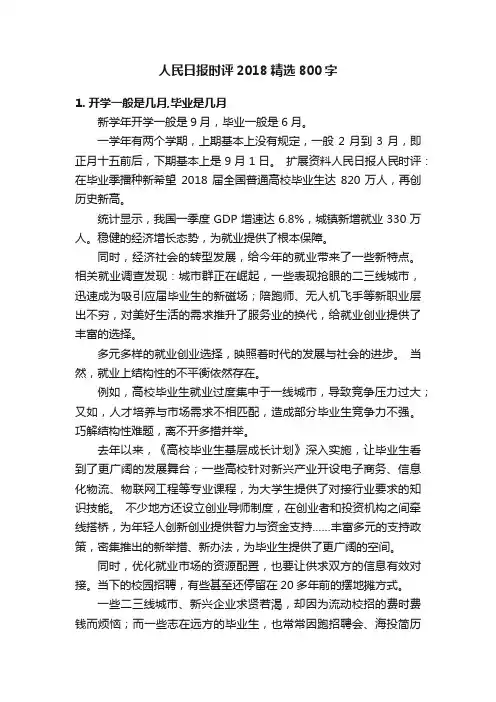 人民日报时评 2018 精选 800 字

1. 开学一般是几月,毕业是几月

新学年开学一般是 9 月，毕业一般是 6 月。

一学年有两个学期，上期基本上没有规定，一般 2 月到 3 月，即正月十五前后，下期基本上是 9 月 1 日。 扩展资料人民日报人民时评：在毕业季播种新希望 2018 届全国普通高校毕业生达 820 万人，再创历史新高。

统计显示，我国一季度 GDP 增速达 6.8%，城镇新增就业 330 万人。稳健的经济增长态势，为就业提供了根本保障。

同时，经济社会的转型发展，给今年的就业带来了一些新特点。相关就业调查发现：城市群正在崛起，一些表现抢眼的二三线城市，迅速成为吸引应届毕业生的新磁场；陪跑师、无人机飞手等新职业层出不穷，对美好生活的需求推升了服务业的换代，给就业创业提供了丰富的选择。

多元多样的就业创业选择，映照着时代的发展与社会的进步。 当然，就业上结构性的不平衡依然存在。

例如，高校毕业生就业过度集中于一线城市，导致竞争压力过大；又如，人才培养与市场需求不相匹配，造成部分毕业生竞争力不强。巧解结构性难题，离不开多措并举。

去年以来，《高校毕业生基层成长计划》深入实施，让毕业生看到了更广阔的发展舞台；一些高校针对新兴产业开设电子商务、信息化物流、物联网工程等专业课程，为大学生提供了对接行业要求的知识技能。 不少地方还设立创业导师制度，在创业者和投资机构之间牵线搭桥，为年轻人创新创业提供智力与资金支持……丰富多元的支持政策，密集推出的新举措、新办法，为毕业生提供了更广阔的空间。

同时，优化就业市场的资源配置，也要让供求双方的信息有效对接。当下的校园招聘，有些甚至还停留在 20 多年前的摆地摊方式。

一些二三线城市、新兴企业求贤若渴，却因为流动校招的费时费钱而烦恼；而一些志在远方的毕业生，也常常因跑招聘会、海投简历